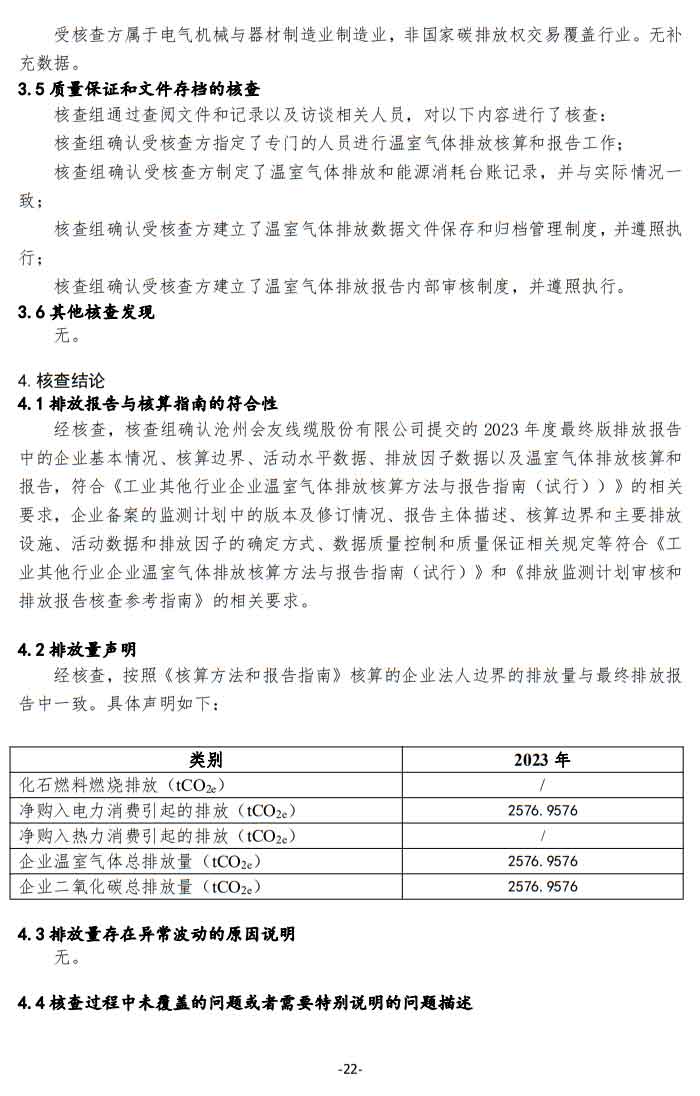 受核查方属于电气机械与器材制造业制造业，非国家碳排放权交易覆盖行业。无补充数据。

3.5 质量保证和文件存档的核查

核查组通过查阅文件和记录以及访谈相关人员，对以下内容进行了核查：

核查组确认受核查方指定了专门的人员进行温室气体排放核算和报告工作；

核查组确认受核查方制定了温室气体排放和能源消耗台账记录，并与实际情况一致；

核查组确认受核查方建立了温室气体排放数据文件保存和归档管理制度，并遵照执行；

核查组确认受核查方建立了温室气体排放报告内部审核制度，并遵照执行。

3.6 其他核查发现

无。

4. 核查结论

4.1 排放报告与核算指南的符合性

经核查，核查组确认沧州会友线缆股份有限公司提交的 2023 年度最终版排放报告中的企业基本情况、核算边界、活动水平数据、排放因子数据以及温室气体排放核算和报告，符合《工业其他行业企业温室气体排放核算方法与报告指南（试行））》的相关要求，企业备案的监测计划中的版本及修订情况、报告主体描述、核算边界和主要排放设施、活动数据和排放因子的确定方式、数据质量控制和质量保证相关规定等符合《工业其他行业企业温室气体排放核算方法与报告指南（试行）》和《排放监测计划审核和排放报告核查参考指南》的相关要求。

4.2 排放量声明

经核查，按照《核算方法和报告指南》核算的企业法人边界的排放量与最终排放报告中一致。具体声明如下：

| 类别 | 2023 年 |
|---|---|
| 化石燃料燃烧排放（$tCO_{2e}$） | / |
| 净购入电力消费引起的排放（$tCO_{2e}$） | 2576.9576 |
| 净购入热力消费引起的排放（$tCO_{2e}$） | / |
| 企业温室气体总排放量（$tCO_{2e}$） | 2576.9576 |
| 企业二氧化碳总排放量（$tCO_{2e}$） | 2576.9576 |

4.3 排放量存在异常波动的原因说明

无。

4.4 核查过程中未覆盖的问题或者需要特别说明的问题描述

-22-